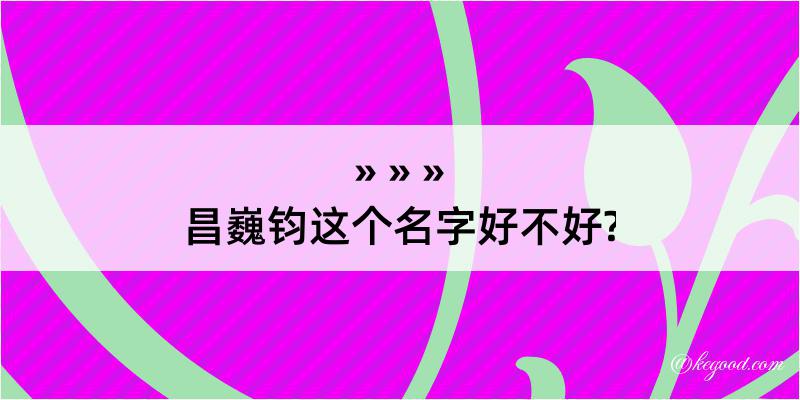 » » »
昌巍钧这个名字好不好?

@kegood.com